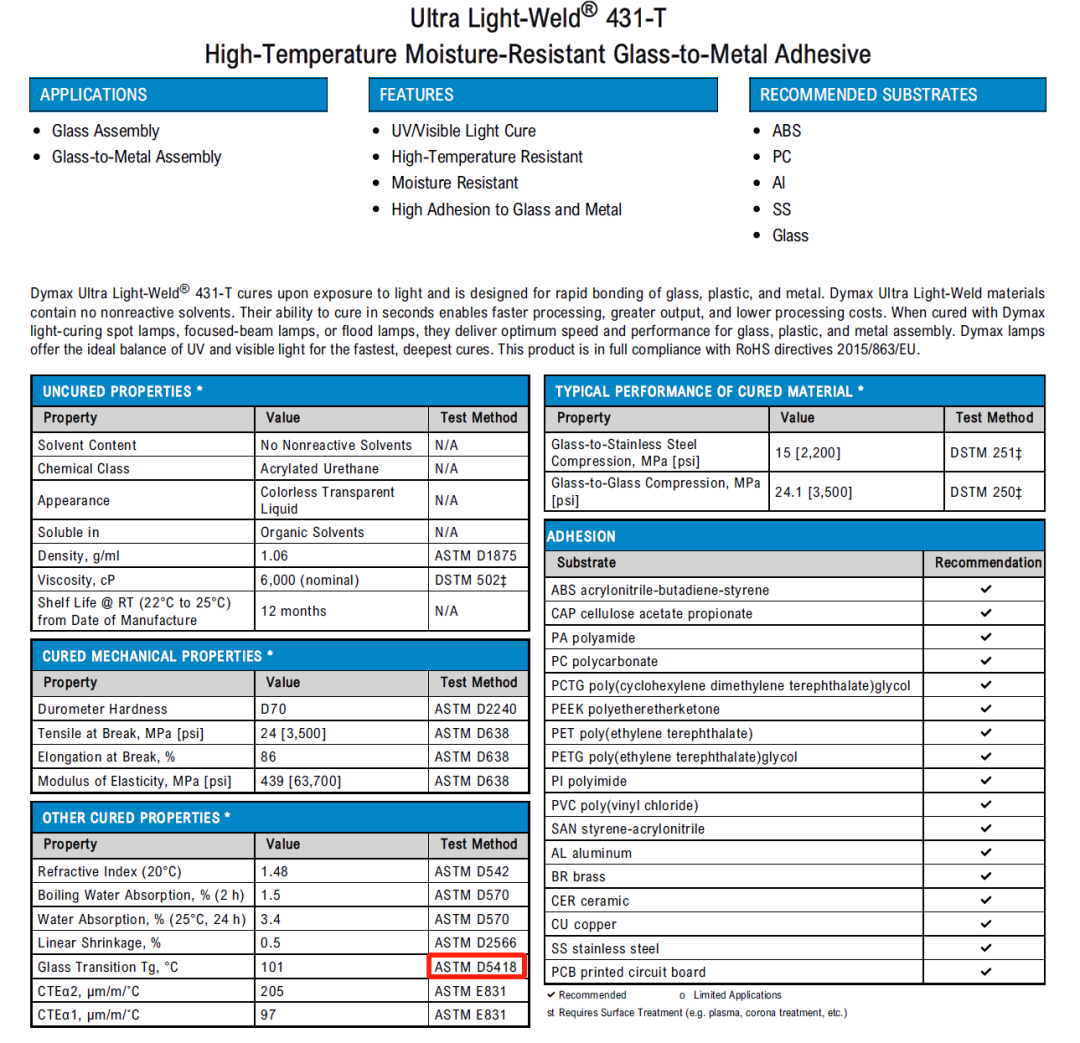 Ultra Light-Weld® 431-T
High-Temperature Moisture-Resistant Glass-to-Metal Adhesive

APPLICATIONS
• Glass Assembly
• Glass-to-Metal Assembly

FEATURES
• UV/Visible Light Cure
• High-Temperature Resistant
• Moisture Resistant
• High Adhesion to Glass and Metal

RECOMMENDED SUBSTRATES
• ABS
• PC
• Al
• SS
• Glass

Dymax Ultra Light-Weld® 431-T cures upon exposure to light and is designed for rapid bonding of glass, plastic, and metal. Dymax Ultra Light-Weld materials contain no nonreactive solvents. Their ability to cure in seconds enables faster processing, greater output, and lower processing costs. When cured with Dymax light-curing spot lamps, focused-beam lamps, or flood lamps, they deliver optimum speed and performance for glass, plastic, and metal assembly. Dymax lamps offer the ideal balance of UV and visible light for the fastest, deepest cures. This product is in full compliance with RoHS directives 2015/863/EU.

UNCURED PROPERTIES *

| Property | Value | Test Method |
|---|---|---|
| Solvent Content | No Nonreactive Solvents | N/A |
| Chemical Class | Acrylated Urethane | N/A |
| Appearance | Colorless Transparent Liquid | N/A |
| Soluble in | Organic Solvents | N/A |
| Density, g/ml | 1.06 | ASTM D1875 |
| Viscosity, cP | 6,000 (nominal) | DSTM 502‡ |
| Shelf Life @ RT (22°C to 25°C) from Date of Manufacture | 12 months | N/A |

CURED MECHANICAL PROPERTIES *

| Property | Value | Test Method |
|---|---|---|
| Durometer Hardness | D70 | ASTM D2240 |
| Tensile at Break, MPa [psi] | 24 [3,500] | ASTM D638 |
| Elongation at Break, % | 86 | ASTM D638 |
| Modulus of Elasticity, MPa [psi] | 439 [63,700] | ASTM D638 |

OTHER CURED PROPERTIES *

| Property | Value | Test Method |
|---|---|---|
| Refractive Index (20°C) | 1.48 | ASTM D542 |
| Boiling Water Absorption, % (2 h) | 1.5 | ASTM D570 |
| Water Absorption, % (25°C, 24 h) | 3.4 | ASTM D570 |
| Linear Shrinkage, % | 0.5 | ASTM D2566 |
| Glass Transition Tg, °C | 101 | ASTM D5418 |
| CTEα2, µm/m/°C | 205 | ASTM E831 |
| CTEα1, µm/m/°C | 97 | ASTM E831 |

TYPICAL PERFORMANCE OF CURED MATERIAL *

| Property | Value | Test Method |
|---|---|---|
| Glass-to-Stainless Steel Compression, MPa [psi] | 15 [2,200] | DSTM 251‡ |
| Glass-to-Glass Compression, MPa [psi] | 24.1 [3,500] | DSTM 250‡ |

ADHESION

| Substrate | Recommendation |
|---|---|
| ABS acrylonitrile-butadiene-styrene | ✔ |
| CAP cellulose acetate propionate | ✔ |
| PA polyamide | ✔ |
| PC polycarbonate | ✔ |
| PCTG poly(cyclohexylene dimethylene terephthalate)glycol | ✔ |
| PEEK polyetheretherketone | ✔ |
| PET poly(ethylene terephthalate) | ✔ |
| PETG poly(ethylene terephthalate)glycol | ✔ |
| PI polyimide | ✔ |
| PVC poly(vinyl chloride) | ✔ |
| SAN styrene-acrylonitrile | ✔ |
| AL aluminum | ✔ |
| BR brass | ✔ |
| CER ceramic | ✔ |
| CU copper | ✔ |
| SS stainless steel | ✔ |
| PCB printed circuit board | ✔ |

✔ Recommended o Limited Applications
st Requires Surface Treatment (e.g. plasma, corona treatment, etc.)